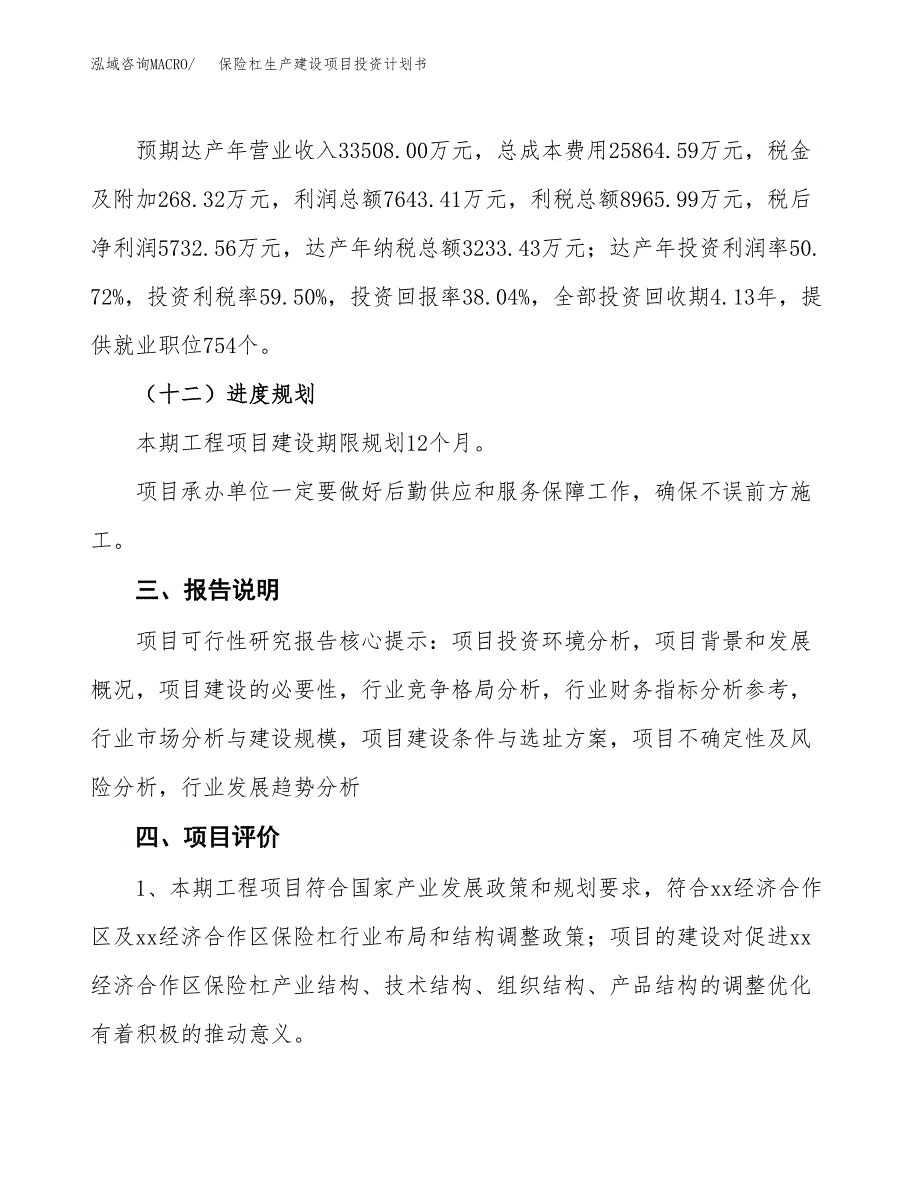 泓域咨询MACRO/　保险杠生产建设项目投资计划书

预期达产年营业收入33508.00万元，总成本费用25864.59万元，税金及附加268.32万元，利润总额7643.41万元，利税总额8965.99万元，税后净利润5732.56万元，达产年纳税总额3233.43万元；达产年投资利润率50.72%，投资利税率59.50%，投资回报率38.04%，全部投资回收期4.13年，提供就业职位754个。

（十二）进度规划

本期工程项目建设期限规划12个月。

项目承办单位一定要做好后勤供应和服务保障工作，确保不误前方施工。

三、报告说明

项目可行性研究报告核心提示：项目投资环境分析，项目背景和发展概况，项目建设的必要性，行业竞争格局分析，行业财务指标分析参考，行业市场分析与建设规模，项目建设条件与选址方案，项目不确定性及风险分析，行业发展趋势分析

四、项目评价

1、本期工程项目符合国家产业发展政策和规划要求，符合xx经济合作区及xx经济合作区保险杠行业布局和结构调整政策；项目的建设对促进xx经济合作区保险杠产业结构、技术结构、组织结构、产品结构的调整优化有着积极的推动意义。